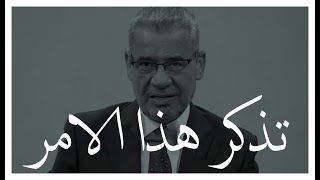 تذكر هذا الامر